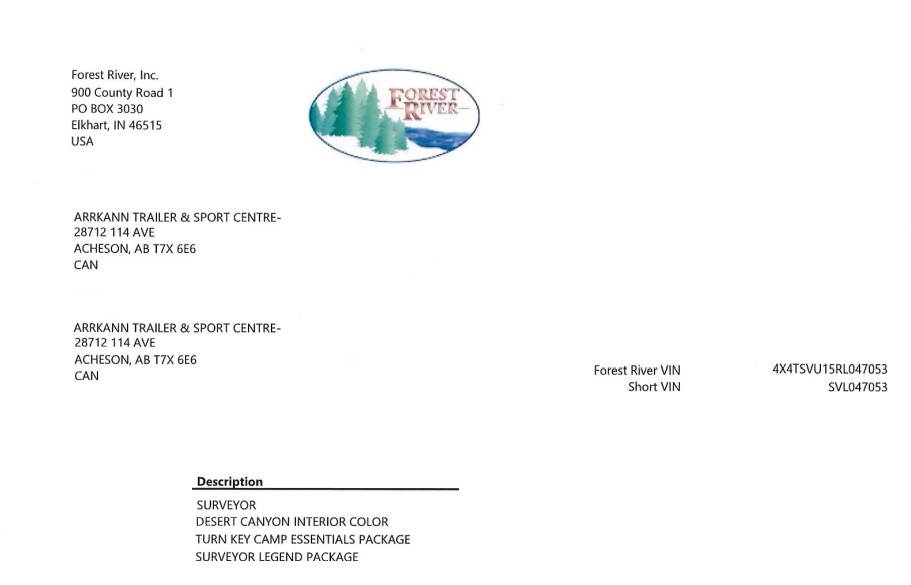 Forest River, Inc.
900 County Road 1
PO BOX 3030
Elkhart, IN 46515
USA

FOREST RIVER

ARRKANN TRAILER & SPORT CENTRE-
28712 114 AVE
ACHESON, AB T7X 6E6
CAN

ARRKANN TRAILER & SPORT CENTRE-
28712 114 AVE
ACHESON, AB T7X 6E6
CAN

Forest River VIN 4X4TSVU15RL047053
Short VIN SVL047053

Description
SURVEYOR
DESERT CANYON INTERIOR COLOR
TURN KEY CAMP ESSENTIALS PACKAGE
SURVEYOR LEGEND PACKAGE